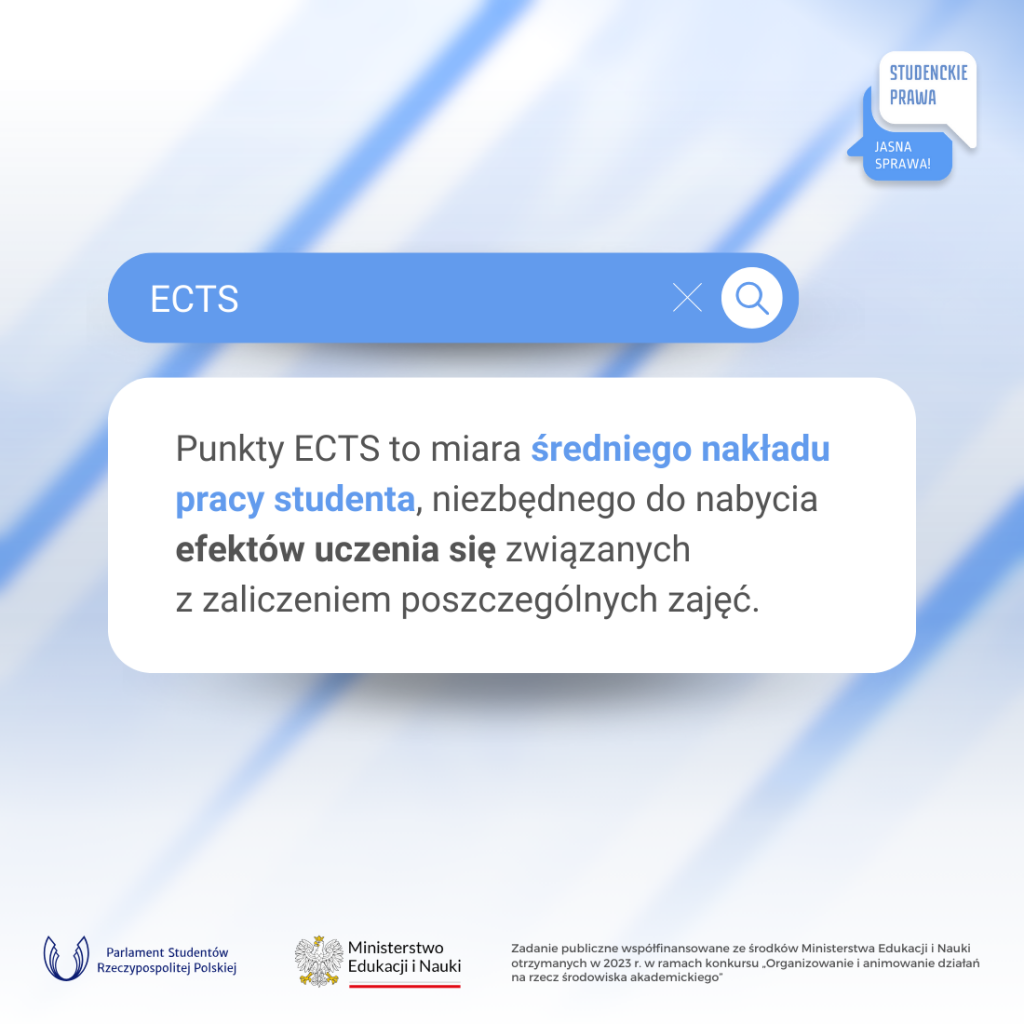 STUDENCKIE PRAWA

JASNA SPRAWA!

ECTS

Punkty ECTS to miara średniego nakładu pracy studenta, niezbędnego do nabycia efektów uczenia się związanych z zaliczeniem poszczególnych zajęć.

Parlament Studentów Rzeczypospolitej Polskiej

Ministerstwo Edukacji i Nauki

Zadanie publiczne współfinansowane ze środków Ministerstwa Edukacji i Nauki otrzymanych w 2023 r. w ramach konkursu „Organizowanie i animowanie działań na rzecz środowiska akademickiego"